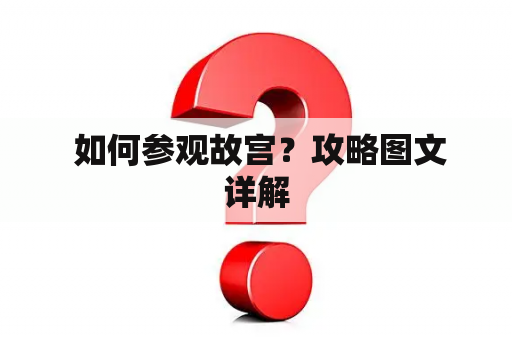 如何参观故宫？攻略图文详解